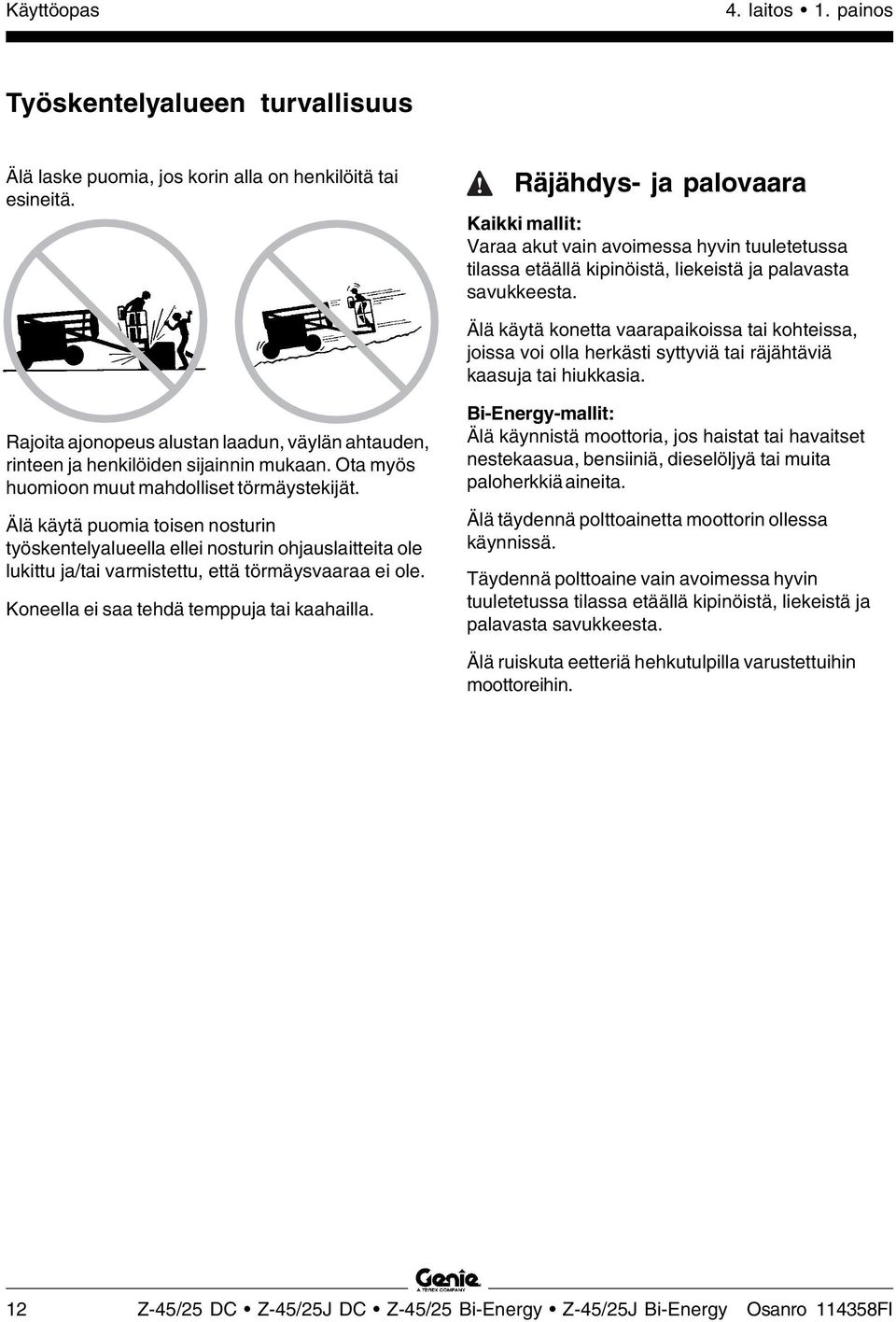 Käyttöopas 4. laitos • 1. painos

Työskentelyalueen turvallisuus

Älä laske puomia, jos korin alla on henkilöitä tai esineitä.

Rajoita ajonopeus alustan laadun, väylän ahtauden, rinteen ja henkilöiden sijainnin mukaan. Ota myös huomioon muut mahdolliset törmäystekijät.

Älä käytä puomia toisen nosturin työskentelyalueella ellei nosturin ohjauslaitteita ole lukittu ja/tai varmistettu, että törmäysvaaraa ei ole.

Koneella ei saa tehdä temppuja tai kaahailla.

Räjähdys- ja palovaara

Kaikki mallit:
Varaa akut vain avoimessa hyvin tuuletetussa tilassa etäällä kipinöistä, liekeistä ja palavasta savukkeesta.

Älä käytä konetta vaarapaikoissa tai kohteissa, joissa voi olla herkästi syttyviä tai räjähtäviä kaasuja tai hiukkasia.

Bi-Energy-mallit:
Älä käynnistä moottoria, jos haistat tai havaitset nestekaasua, bensiiniä, dieselöljyä tai muita paloherkkiä aineita.

Älä täydennä polttoainetta moottorin ollessa käynnissä.

Täydennä polttoaine vain avoimessa hyvin tuuletetussa tilassa etäällä kipinöistä, liekeistä ja palavasta savukkeesta.

Älä ruiskuta eetteriä hehkutulpilla varustettuihin moottoreihin.

Genie
A TEREX COMPANY

12 Z-45/25 DC • Z-45/25J DC • Z-45/25 Bi-Energy • Z-45/25J Bi-Energy Osanro 114358FI